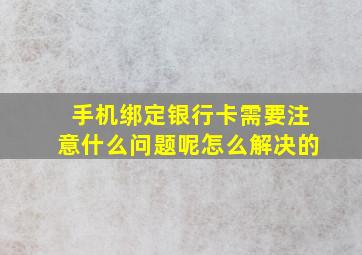 手机绑定银行卡需要注意什么问题呢怎么解决的